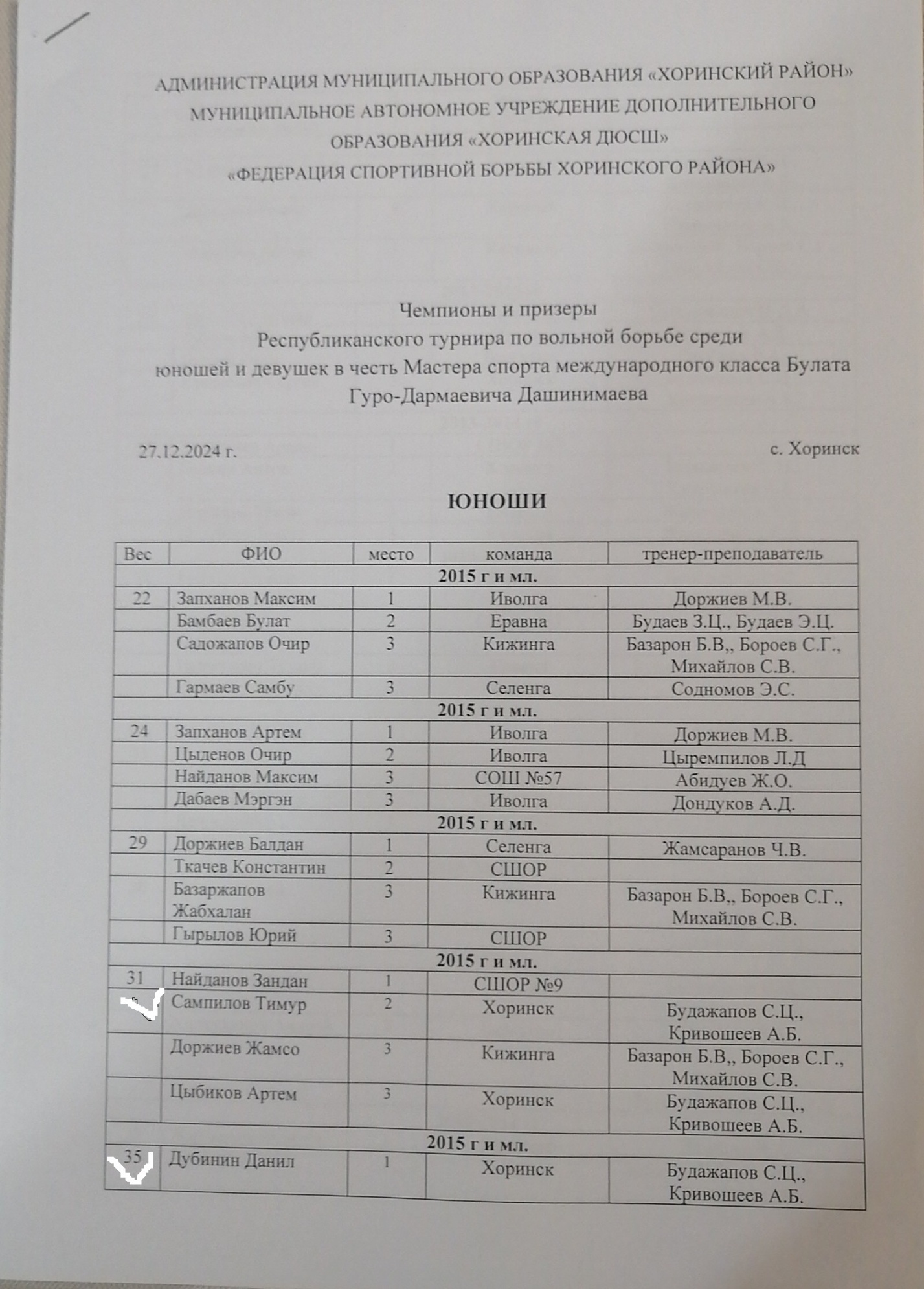 АДМИНИСТРАЦИЯ МУНИЦИПАЛЬНОГО ОБРАЗОВАНИЯ «ХОРИНСКИЙ РАЙОН»
МУНИЦИПАЛЬНОЕ АВТОНОМНОЕ УЧРЕЖДЕНИЕ ДОПОЛНИТЕЛЬНОГО ОБРАЗОВАНИЯ «ХОРИНСКАЯ ДЮСШ»
«ФЕДЕРАЦИЯ СПОРТИВНОЙ БОРЬБЫ ХОРИНСКОГО РАЙОНА»

Чемпионы и призеры
Республиканского турнира по вольной борьбе среди юношей и девушек в честь Мастера спорта международного класса Булата Гуро-Дармаевича Дашинимаева

27.12.2024 г.

с. Хоринск

ЮНОШИ

| Вес | ФИО | место | команда | тренер-преподаватель |
|---|---|---|---|---|
| 2015 г и мл. | | | | |
| 22 | Запханов Максим | 1 | Иволга | Доржиев М.В. |
| | Бамбаев Булат | 2 | Еравна | Будаев З.Ц., Будаев Э.Ц. |
| | Садожапов Очир | 3 | Кижинга | Базарон Б.В,, Бороев С.Г., Михайлов С.В. |
| | Гармаев Самбу | 3 | Селенга | Содномов Э.С. |
| 2015 г и мл. | | | | |
| 24 | Запханов Артем | 1 | Иволга | Доржиев М.В. |
| | Цыденов Очир | 2 | Иволга | Цыремпилов Л.Д |
| | Найданов Максим | 3 | СОШ №57 | Абидуев Ж.О. |
| | Дабаев Мэргэн | 3 | Иволга | Дондуков А.Д. |
| 2015 г и мл. | | | | |
| 29 | Доржиев Балдан | 1 | Селенга | Жамсаранов Ч.В. |
| | Ткачев Константин | 2 | СШОР | |
| | Базаржапов Жабхалан | 3 | Кижинга | Базарон Б.В,, Бороев С.Г., Михайлов С.В. |
| | Гырылов Юрий | 3 | СШОР | |
| 2015 г и мл. | | | | |
| 31 | Найданов Зандан | 1 | СШОР №9 | |
| | Сампилов Тимур | 2 | Хоринск | Будажапов С.Ц., Кривошеев А.Б. |
| | Доржиев Жамсо | 3 | Кижинга | Базарон Б.В,, Бороев С.Г., Михайлов С.В. |
| | Цыбиков Артем | 3 | Хоринск | Будажапов С.Ц., Кривошеев А.Б. |
| 2015 г и мл. | | | | |
| 35 | Дубинин Данил | 1 | Хоринск | Будажапов С.Ц., Кривошеев А.Б. |